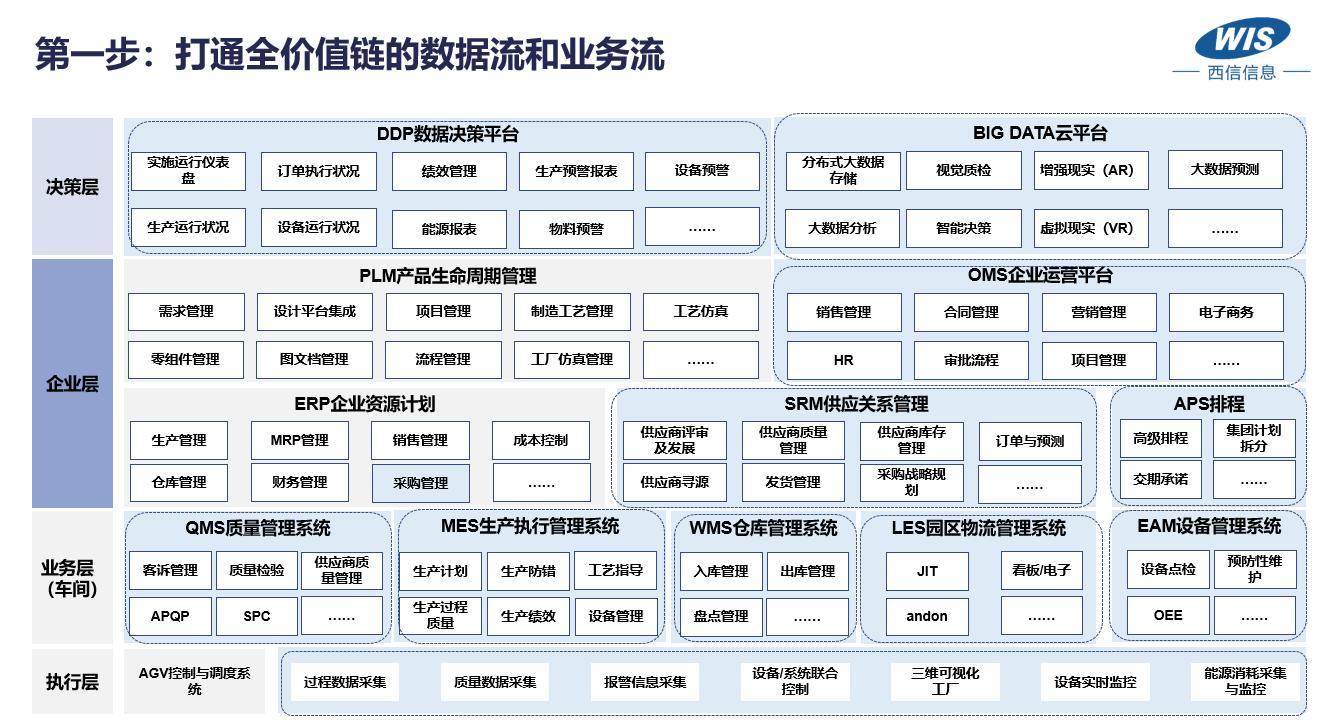 第一步：打通全价值链的数据流和业务流

WIS
西信信息

决策层

DDP数据决策平台
实施运行仪表盘
订单执行状况
绩效管理
生产预警报表
设备预警
生产运行状况
设备运行状况
能源报表
物料预警
......

BIG DATA云平台
分布式大数据存储
视觉质检
增强现实（AR）
大数据预测
大数据分析
智能决策
虚拟现实（VR）
......

企业层

PLM产品生命周期管理
需求管理
设计平台集成
项目管理
制造工艺管理
工艺仿真
零组件管理
图文档管理
流程管理
工厂仿真管理
......

OMS企业运营平台
销售管理
合同管理
营销管理
电子商务
HR
审批流程
项目管理
......

ERP企业资源计划
生产管理
MRP管理
销售管理
成本控制
仓库管理
财务管理
采购管理
......

SRM供应关系管理
供应商评审及发展
供应商质量管理
供应商库存管理
订单与预测
供应商寻源
发货管理
采购战略规划
......

APS排程
高级排程
集团计划拆分
交期承诺
......

业务层（车间）

QMS质量管理系统
客诉管理
质量检验
供应商质量管理
APQP
SPC
......

MES生产执行管理系统
生产计划
生产防错
工艺指导
生产过程质量
生产绩效
设备管理

WMS仓库管理系统
入库管理
出库管理
盘点管理
......

LES园区物流管理系统
JIT
看板/电子
andon
......

EAM设备管理系统
设备点检
预防性维护
OEE
......

执行层
AGV控制与调度系统
过程数据采集
质量数据采集
报警信息采集
设备/系统联合控制
三维可视化工厂
设备实时监控
能源消耗采集与监控